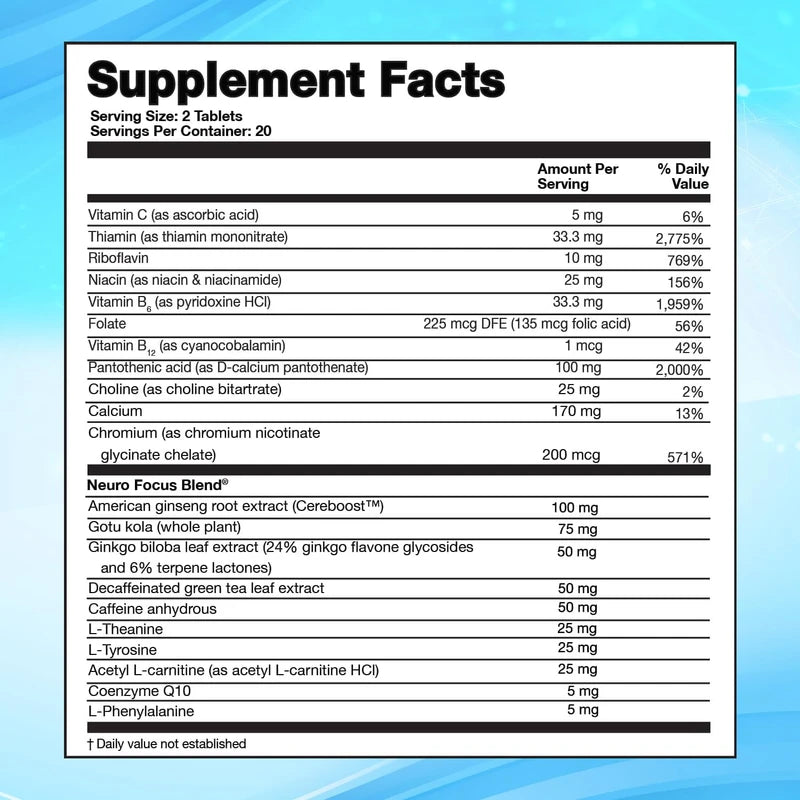 Supplement Facts

Serving Size: 2 Tablets
Servings Per Container: 20

| | Amount Per Serving | % Daily Value |
|---|---|---|
| Vitamin C (as ascorbic acid) | 5 mg | 6% |
| Thiamin (as thiamin mononitrate) | 33.3 mg | 2,775% |
| Riboflavin | 10 mg | 769% |
| Niacin (as niacin & niacinamide) | 25 mg | 156% |
| Vitamin $B_6$ (as pyridoxine HCl) | 33.3 mg | 1,959% |
| Folate | 225 mcg DFE (135 mcg folic acid) | 56% |
| Vitamin $B_{12}$ (as cyanocobalamin) | 1 mcg | 42% |
| Pantothenic acid (as D-calcium pantothenate) | 100 mg | 2,000% |
| Choline (as choline bitartrate) | 25 mg | 2% |
| Calcium | 170 mg | 13% |
| Chromium (as chromium nicotinate glycinate chelate) | 200 mcg | 571% |
| Neuro Focus Blend® | | |
| American ginseng root extract (Cereboost™) | 100 mg | |
| Gotu kola (whole plant) | 75 mg | |
| Ginkgo biloba leaf extract (24% ginkgo flavone glycosides and 6% terpene lactones) | 50 mg | |
| Decaffeinated green tea leaf extract | 50 mg | |
| Caffeine anhydrous | 50 mg | |
| L-Theanine | 25 mg | |
| L-Tyrosine | 25 mg | |
| Acetyl L-carnitine (as acetyl L-carnitine HCl) | 25 mg | |
| Coenzyme Q10 | 5 mg | |
| L-Phenylalanine | 5 mg | |

† Daily value not established